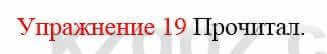 Упражнение 19 Прочитал.